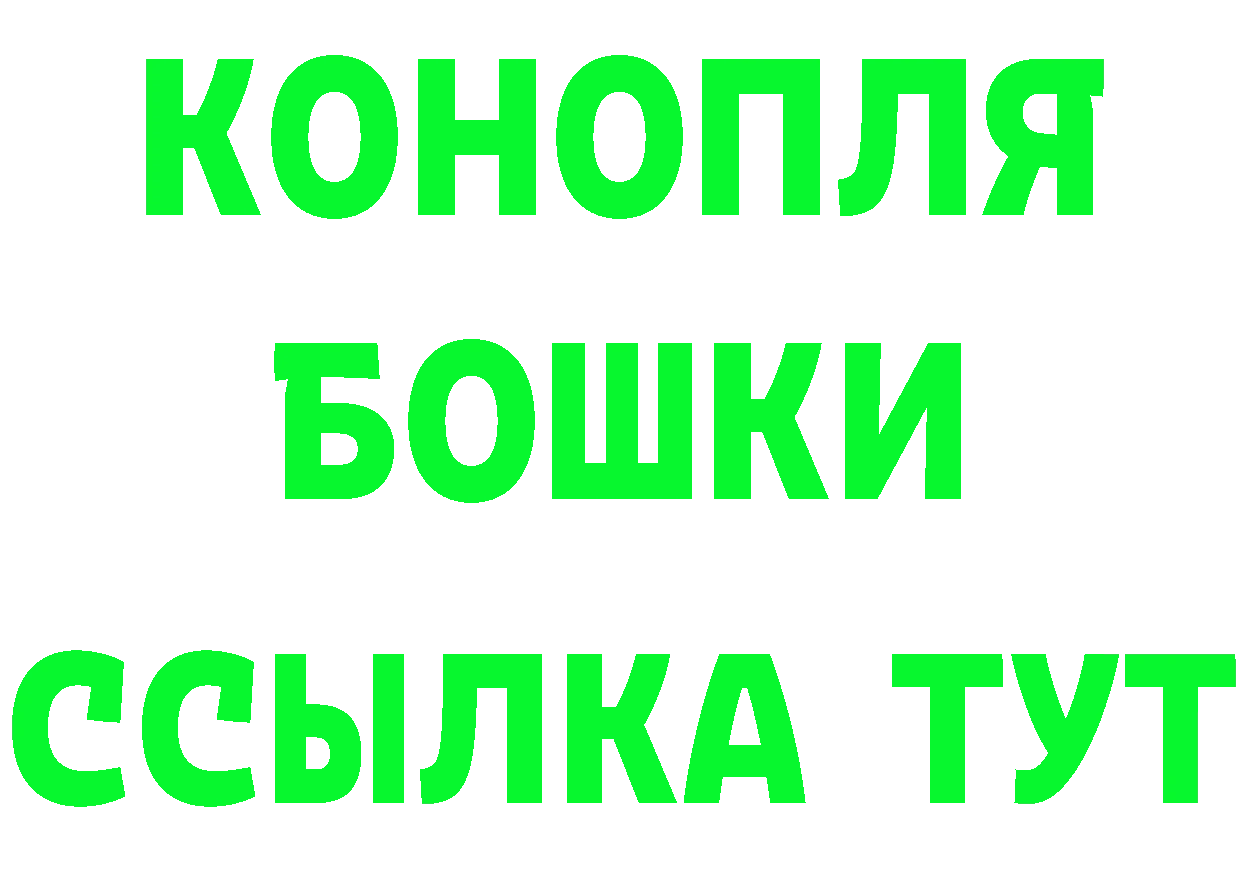 КОНОПЛЯ
БОШКИ
ССЫЛКА ТУТ